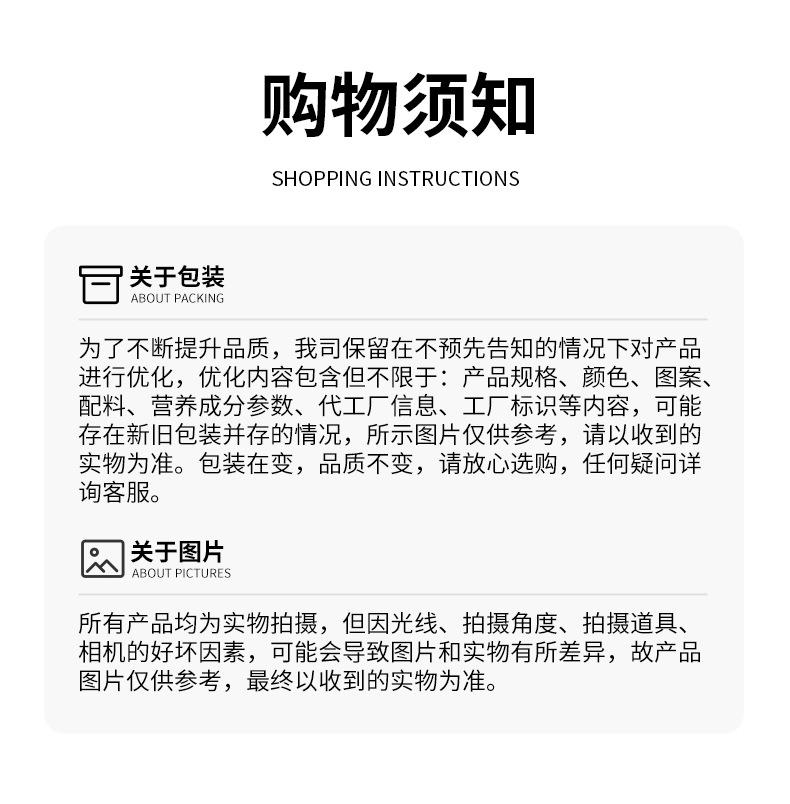 购物须知

SHOPPING INSTRUCTIONS

关于包装
ABOUT PACKING

为了不断提升品质，我司保留在不预先告知的情况下对产品进行优化，优化内容包含但不限于：产品规格、颜色、图案、配料、营养成分参数、代工厂信息、工厂标识等内容，可能存在新旧包装并存的情况，所示图片仅供参考，请以收到的实物为准。包装在变，品质不变，请放心选购，任何疑问详询客服。

关于图片
ABOUT PICTURES

所有产品均为实物拍摄，但因光线、拍摄角度、拍摄道具、相机的好坏因素，可能会导致图片和实物有所差异，故产品图片仅供参考，最终以收到的实物为准。